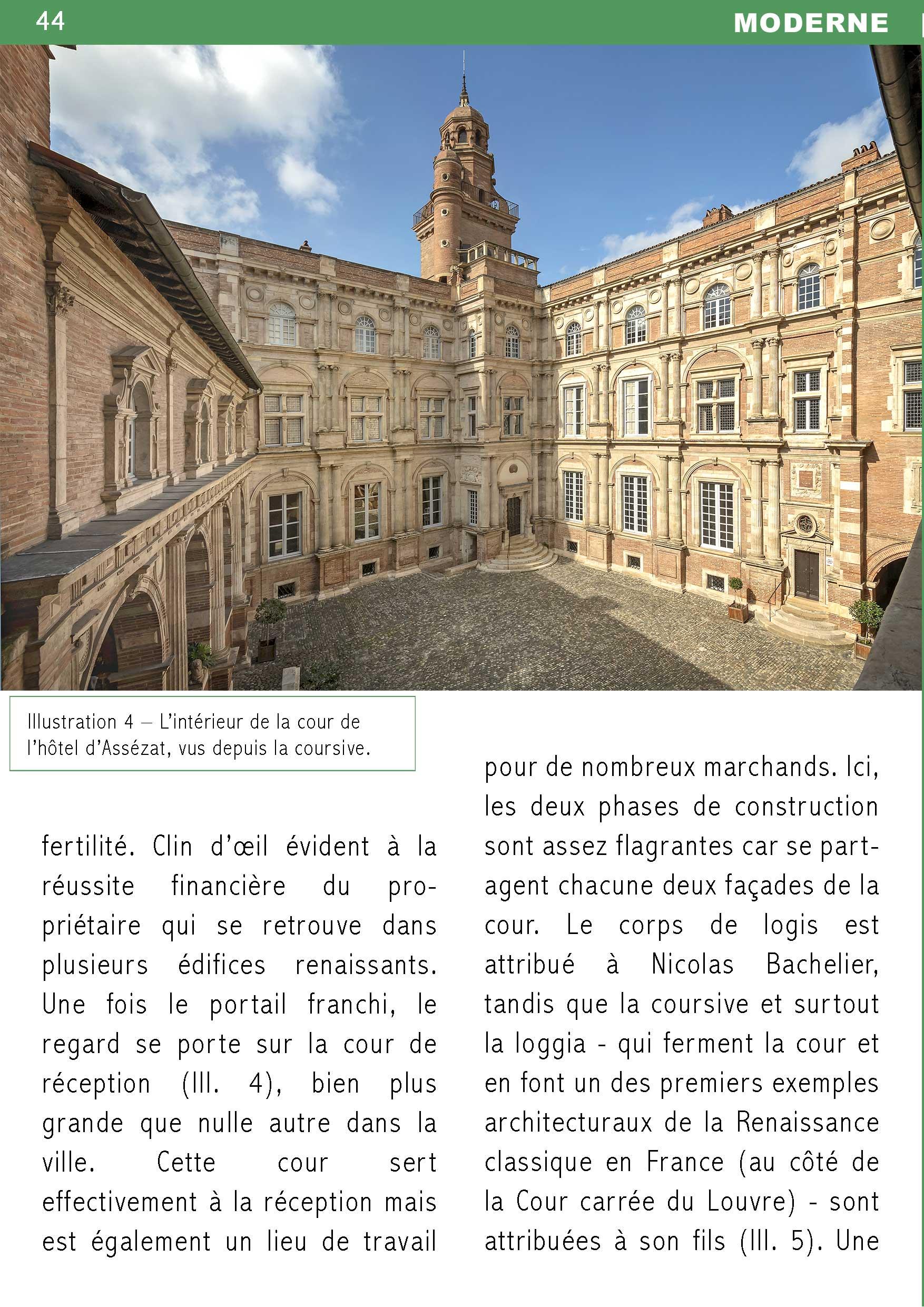 44

MODERNE

Illustration 4 – L'intérieur de la cour de l'hôtel d'Assézat, vus depuis la coursive.

fertilité. Clin d'œil évident à la réussite financière du propriétaire qui se retrouve dans plusieurs édifices renaissants. Une fois le portail franchi, le regard se porte sur la cour de réception (Ill. 4), bien plus grande que nulle autre dans la ville. Cette cour sert effectivement à la réception mais est également un lieu de travail

pour de nombreux marchands. Ici, les deux phases de construction sont assez flagrantes car se partagent chacune deux façades de la cour. Le corps de logis est attribué à Nicolas Bachelier, tandis que la coursive et surtout la loggia - qui ferment la cour et en font un des premiers exemples architecturaux de la Renaissance classique en France (au côté de la Cour carrée du Louvre) - sont attribuées à son fils (Ill. 5). Une